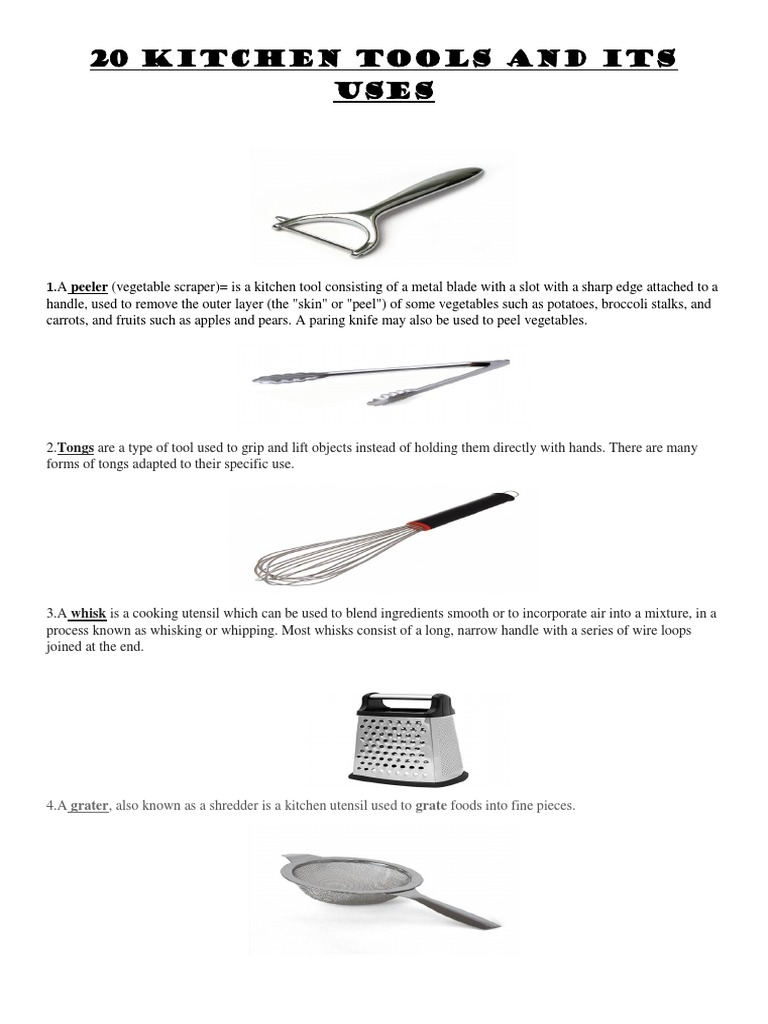 20 KITCHEN TOOLS AND ITS USES

1.A peeler (vegetable scraper)= is a kitchen tool consisting of a metal blade with a slot with a sharp edge attached to a handle, used to remove the outer layer (the "skin" or "peel") of some vegetables such as potatoes, broccoli stalks, and carrots, and fruits such as apples and pears. A paring knife may also be used to peel vegetables.

2.Tongs are a type of tool used to grip and lift objects instead of holding them directly with hands. There are many forms of tongs adapted to their specific use.

3.A whisk is a cooking utensil which can be used to blend ingredients smooth or to incorporate air into a mixture, in a process known as whisking or whipping. Most whisks consist of a long, narrow handle with a series of wire loops joined at the end.

4.A grater, also known as a shredder is a kitchen utensil used to grate foods into fine pieces.